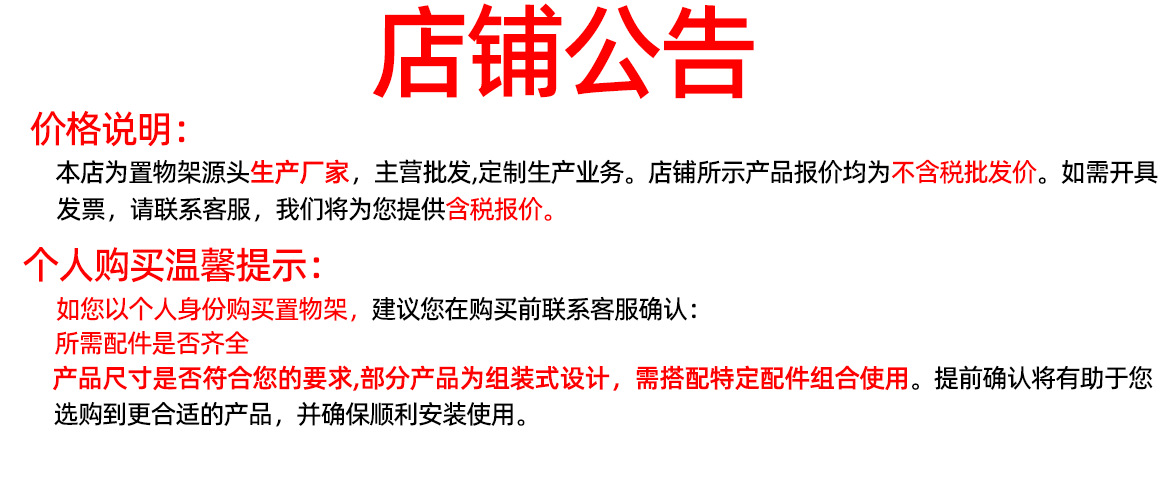 店铺公告

价格说明：

本店为置物架源头生产厂家，主营批发,定制生产业务。店铺所示产品报价均为不含税批发价。如需开具发票，请联系客服，我们将为您提供含税报价。

个人购买温馨提示：

如您以个人身份购买置物架，建议您在购买前联系客服确认：

所需配件是否齐全

产品尺寸是否符合您的要求,部分产品为组装式设计，需搭配特定配件组合使用。提前确认将有助于您选购到更合适的产品，并确保顺利安装使用。